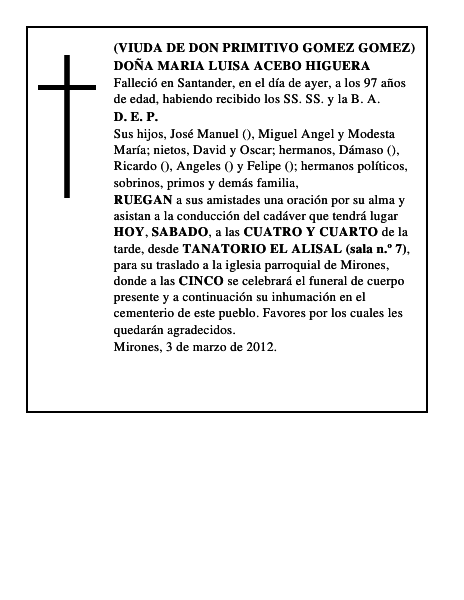 (VIUDA DE DON PRIMITIVO GOMEZ GOMEZ)
DOÑA MARIA LUISA ACEBO HIGUERA
Falleció en Santander, en el día de ayer, a los 97 años de edad, habiendo recibido los SS. SS. y la B. A.
D. E. P.
Sus hijos, José Manuel (), Miguel Angel y Modesta María; nietos, David y Oscar; hermanos, Dámaso (), Ricardo (), Angeles () y Felipe (); hermanos políticos, sobrinos, primos y demás familia,
RUEGAN a sus amistades una oración por su alma y asistan a la conducción del cadáver que tendrá lugar HOY, SABADO, a las CUATRO Y CUARTO de la tarde, desde TANATORIO EL ALISAL (sala n.º 7), para su traslado a la iglesia parroquial de Mirones, donde a las CINCO se celebrará el funeral de cuerpo presente y a continuación su inhumación en el cementerio de este pueblo. Favores por los cuales les quedarán agradecidos.
Mirones, 3 de marzo de 2012.